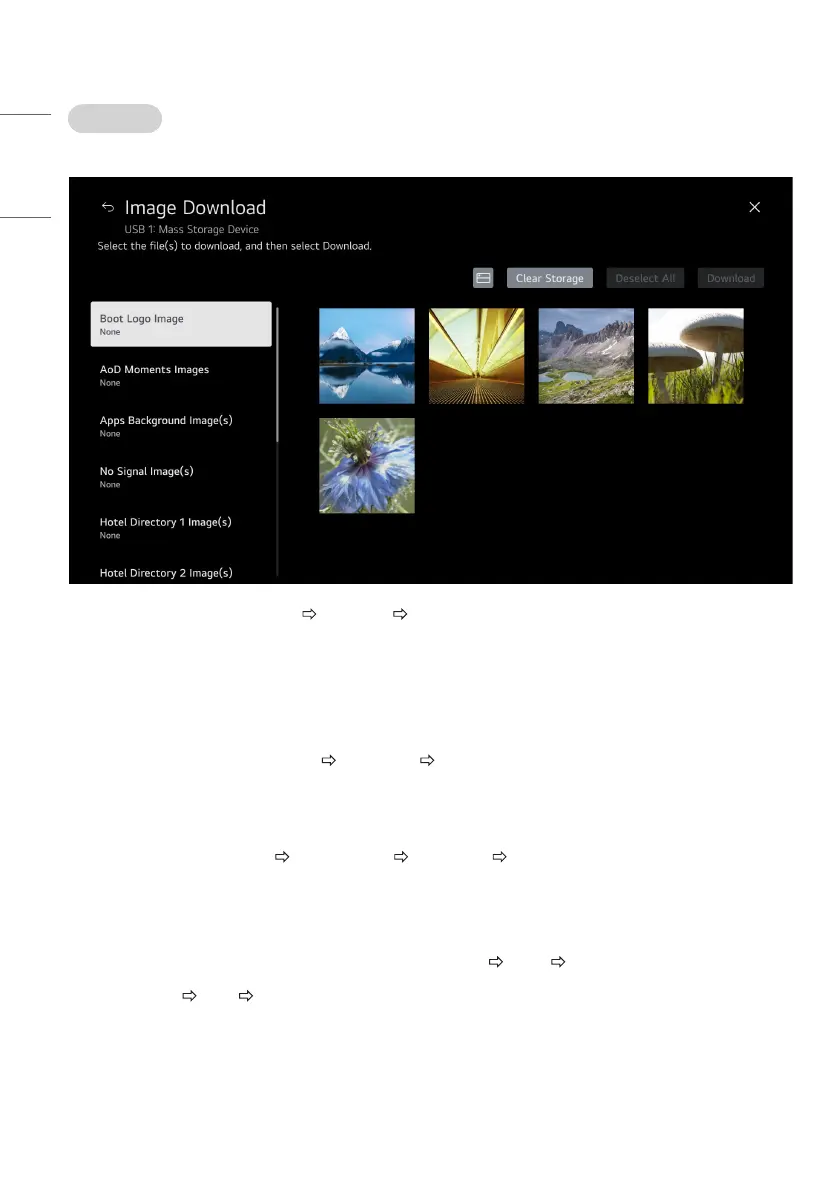 Image Download

USB 1: Mass Storage Device

Select the file(s) to download, and then select Download.

Clear Storage

Deselect All

Download

Boot Logo Image

None

AoD Moments Images

None

Apps Background Image(s)

None

No Signal Image(s)

None

Hotel Directory 1 Image(s)

None

Hotel Directory 2 Image(s)